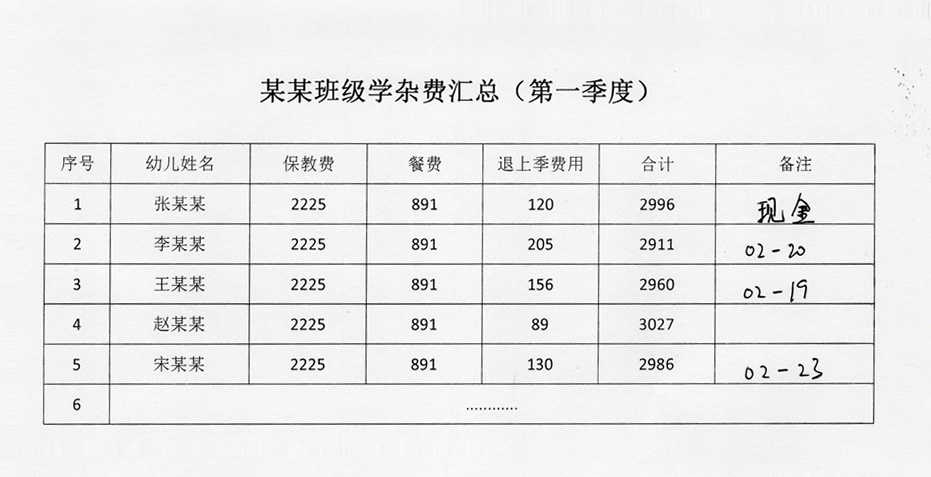 某某班级学杂费汇总（第一季度）

| 序号 | 幼儿姓名 | 保教费 | 餐费 | 退上季费用 | 合计 | 备注 |
|---|---|---|---|---|---|---|
| 1 | 张某某 | 2225 | 891 | 120 | 2996 | 现金 |
| 2 | 李某某 | 2225 | 891 | 205 | 2911 | 02-20 |
| 3 | 王某某 | 2225 | 891 | 156 | 2960 | 02-19 |
| 4 | 赵某某 | 2225 | 891 | 89 | 3027 | |
| 5 | 宋某某 | 2225 | 891 | 130 | 2986 | 02-23 |
| 6 | ………… | | | | | |